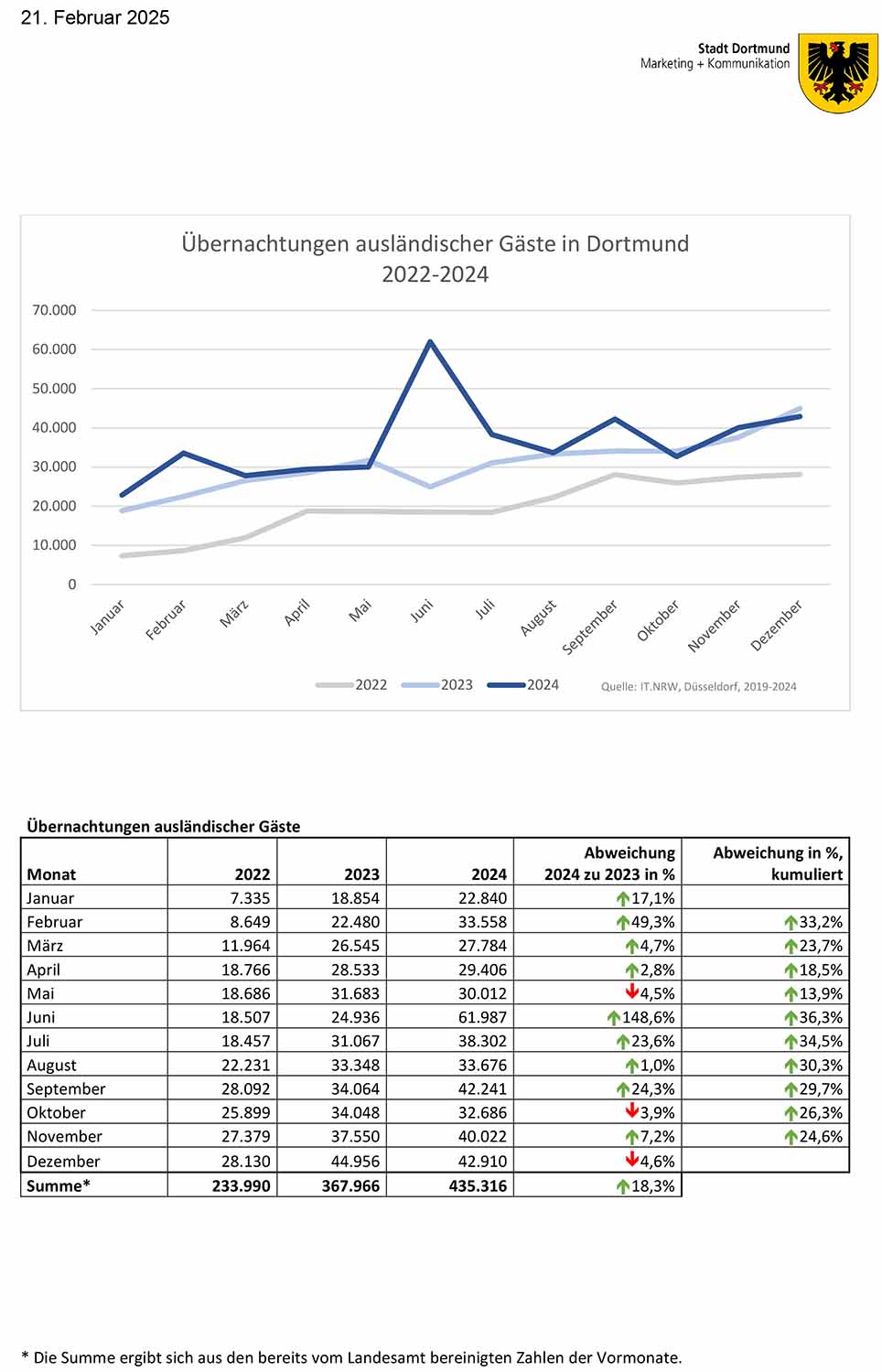 21. Februar 2025

Stadt Dortmund
Marketing + Kommunikation

Übernachtungen ausländischer Gäste in Dortmund
2022-2024

70.000
60.000
50.000
40.000
30.000
20.000
10.000
0

Januar Februar März April Mai Juni Juli August September Oktober November Dezember

2022 2023 2024

Quelle: IT.NRW, Düsseldorf, 2019-2024

Übernachtungen ausländischer Gäste

| Monat | 2022 | 2023 | 2024 | Abweichung 2024 zu 2023 in % | Abweichung in %, kumuliert |
|---|---|---|---|---|---|
| Januar | 7.335 | 18.854 | 22.840 | 17,1% | |
| Februar | 8.649 | 22.480 | 33.558 | 49,3% | 33,2% |
| März | 11.964 | 26.545 | 27.784 | 4,7% | 23,7% |
| April | 18.766 | 28.533 | 29.406 | 2,8% | 18,5% |
| Mai | 18.686 | 31.683 | 30.012 | 4,5% | 13,9% |
| Juni | 18.507 | 24.936 | 61.987 | 148,6% | 36,3% |
| Juli | 18.457 | 31.067 | 38.302 | 23,6% | 34,5% |
| August | 22.231 | 33.348 | 33.676 | 1,0% | 30,3% |
| September | 28.092 | 34.064 | 42.241 | 24,3% | 29,7% |
| Oktober | 25.899 | 34.048 | 32.686 | 3,9% | 26,3% |
| November | 27.379 | 37.550 | 40.022 | 7,2% | 24,6% |
| Dezember | 28.130 | 44.956 | 42.910 | 4,6% | |
| Summe* | 233.990 | 367.966 | 435.316 | 18,3% | |

* Die Summe ergibt sich aus den bereits vom Landesamt bereinigten Zahlen der Vormonate.